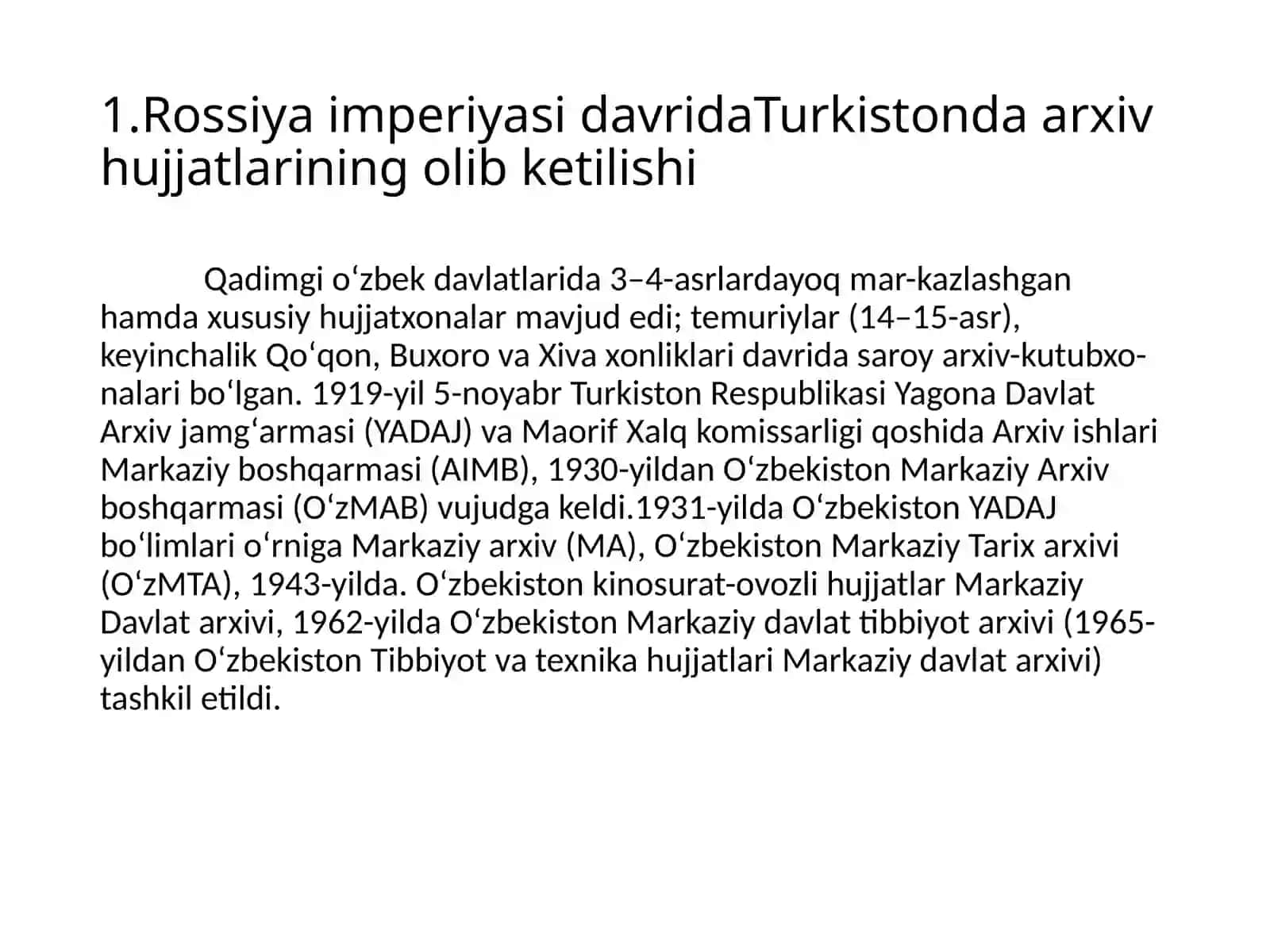 1.Rossiya imperiyasi davridaTurkistonda arxiv hujjatlarining olib ketilishi

Qadimgi oʻzbek davlatlarida 3–4-asrlardayoq mar-kazlashgan hamda xususiy hujjatxonalar mavjud edi; temuriylar (14–15-asr), keyinchalik Qoʻqon, Buxoro va Xiva xonliklari davrida saroy arxiv-kutubxonalari boʻlgan. 1919-yil 5-noyabr Turkiston Respublikasi Yagona Davlat Arxiv jamgʻarmasi (YADAJ) va Maorif Xalq komissarligi qoshida Arxiv ishlari Markaziy boshqarmasi (AIMB), 1930-yildan Oʻzbekiston Markaziy Arxiv boshqarmasi (OʻzMAB) vujudga keldi.1931-yilda Oʻzbekiston YADAJ boʻlimlari oʻrniga Markaziy arxiv (MA), Oʻzbekiston Markaziy Tarix arxivi (OʻzMTA), 1943-yilda. Oʻzbekiston kinosurat-ovozli hujjatlar Markaziy Davlat arxivi, 1962-yilda Oʻzbekiston Markaziy davlat tibbiyot arxivi (1965-yildan Oʻzbekiston Tibbiyot va texnika hujjatlari Markaziy davlat arxivi) tashkil etildi.